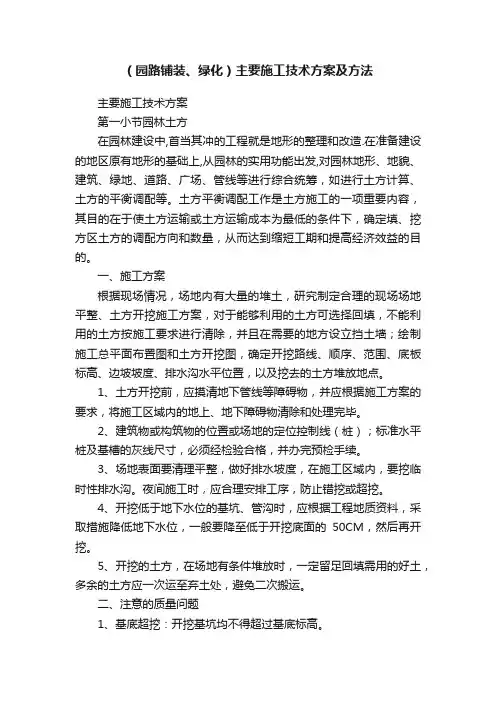 （园路铺装、绿化）主要施工技术方案及方法

主要施工技术方案

第一小节园林土方

在园林建设中,首当其冲的工程就是地形的整理和改造.在准备建设的地区原有地形的基础上,从园林的实用功能出发,对园林地形、地貌、建筑、绿地、道路、广场、管线等进行综合统筹，如进行土方计算、土方的平衡调配等。土方平衡调配工作是土方施工的一项重要内容，其目的在于使土方运输或土方运输成本为最低的条件下，确定填、挖方区土方的调配方向和数量，从而达到缩短工期和提高经济效益的目的。

一、施工方案

根据现场情况，场地内有大量的堆土，研究制定合理的现场场地平整、土方开挖施工方案，对于能够利用的土方可选择回填，不能利用的土方按施工要求进行清除，并且在需要的地方设立挡土墙；绘制施工总平面布置图和土方开挖图，确定开挖路线、顺序、范围、底板标高、边坡坡度、排水沟水平位置，以及挖去的土方堆放地点。

1、土方开挖前，应摸清地下管线等障碍物，并应根据施工方案的要求，将施工区域内的地上、地下障碍物清除和处理完毕。

2、建筑物或构筑物的位置或场地的定位控制线（桩）；标准水平桩及基槽的灰线尺寸，必须经检验合格，并办完预检手续。

3、场地表面要清理平整，做好排水坡度，在施工区域内，要挖临时性排水沟。夜间施工时，应合理安排工序，防止错挖或超挖。

4、开挖低于地下水位的基坑、管沟时，应根据工程地质资料，采取措施降低地下水位，一般要降至低于开挖底面的 50CM，然后再开挖。

5、开挖的土方，在场地有条件堆放时，一定留足回填需用的好土，多余的土方应一次运至弃土处，避免二次搬运。

二、注意的质量问题

1、基底超挖：开挖基坑均不得超过基底标高。